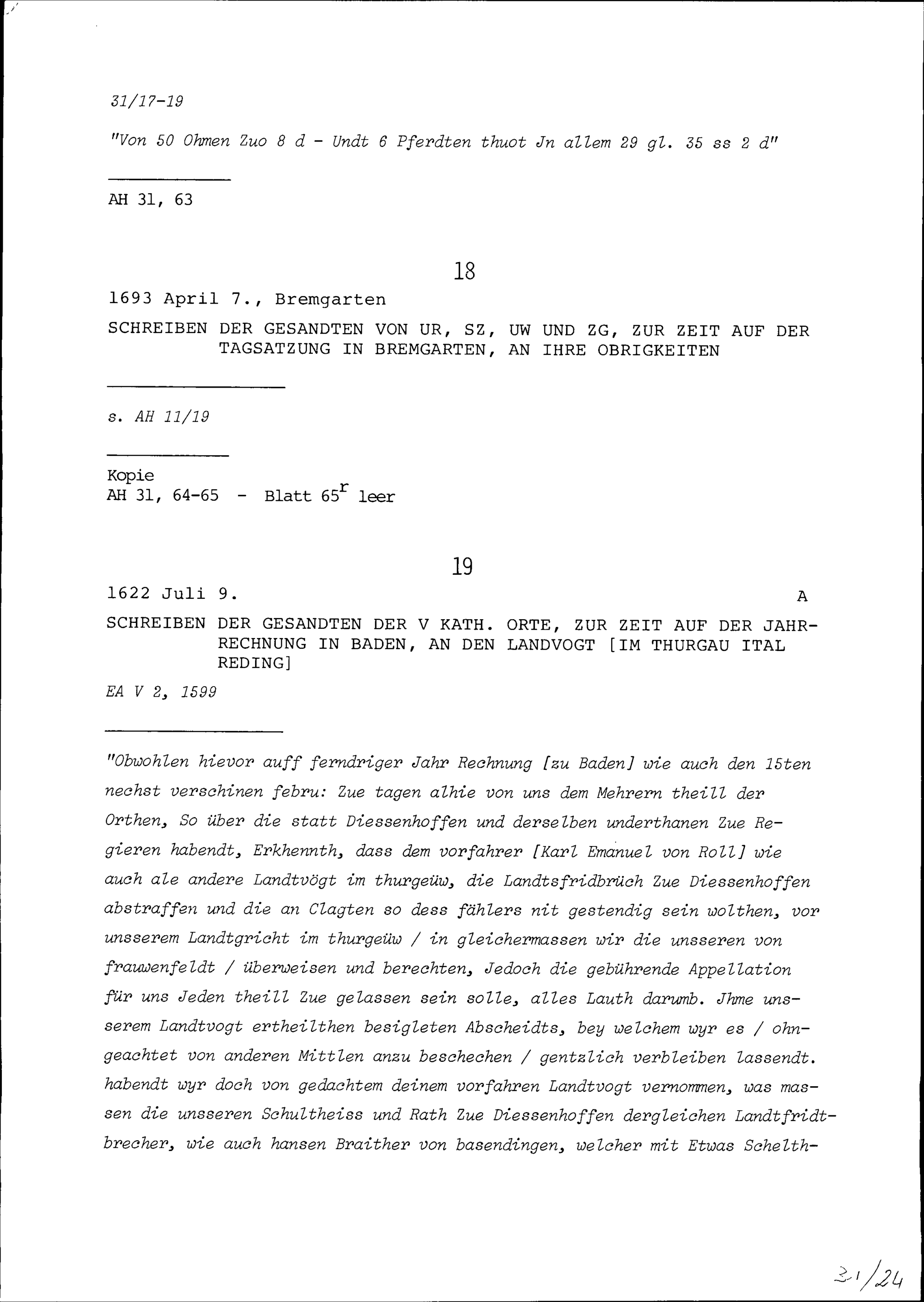 31/17-19

"Von 50 Ohmen Zuo 8 d - Undt 6 Pferdten thuot Jn allem 29 gl. 35 ss 2 d"

AH 31, 63

18

1693 April 7., Bremgarten

SCHREIBEN DER GESANDTEN VON UR, SZ, UW UND ZG, ZUR ZEIT AUF DER TAGSATZUNG IN BREMGARTEN, AN IHRE OBRIGKEITEN

s. AH 11/19

Kopie
AH 31, 64-65 - Blatt $65^r$ leer

19

1622 Juli 9.

A

SCHREIBEN DER GESANDTEN DER V KATH. ORTE, ZUR ZEIT AUF DER JAHRRECHNUNG IN BADEN, AN DEN LANDVOGT [IM THURGAU ITAL REDING]

EA V 2, 1599

"Obwohlen hievor auff ferndriger Jahr Rechnung [zu Baden] wie auch den 15ten nechst verschinen febru: Zue tagen alhie von uns dem Mehrern theill der Orthen, So über die statt Diessenhoffen und derselben underthanen Zue Regieren habendt, Erkhennth, dass dem vorfahrer [Karl Emanuel von Roll] wie auch ale andere Landtvögt im thurgeüw, die Landtsfridbrüch Zue Diessenhoffen abstraffen und die an Clagten so dess fählers nit gestendig sein wolthen, vor unsserem Landtgricht im thurgeüw / in gleichermassen wir die unsseren von frauwenfeldt / überweisen und berechten, Jedoch die gebührende Appellation für uns Jeden theill Zue gelassen sein solle, alles Lauth darumb. Jhme unsserem Landtvogt ertheilthen besigleten Abscheidts, bey welchem wyr es / ohngeachtet von anderen Mittlen anzu beschechen / gentzlich verbleiben lassendt. habendt wyr doch von gedachtem deinem vorfahren Landtvogt vernommen, was massen die unsseren Schultheiss und Rath Zue Diessenhoffen dergleichen Landtfridtbrecher, wie auch hansen Braither von basendingen, welcher mit Etwas Schelth-

31/24